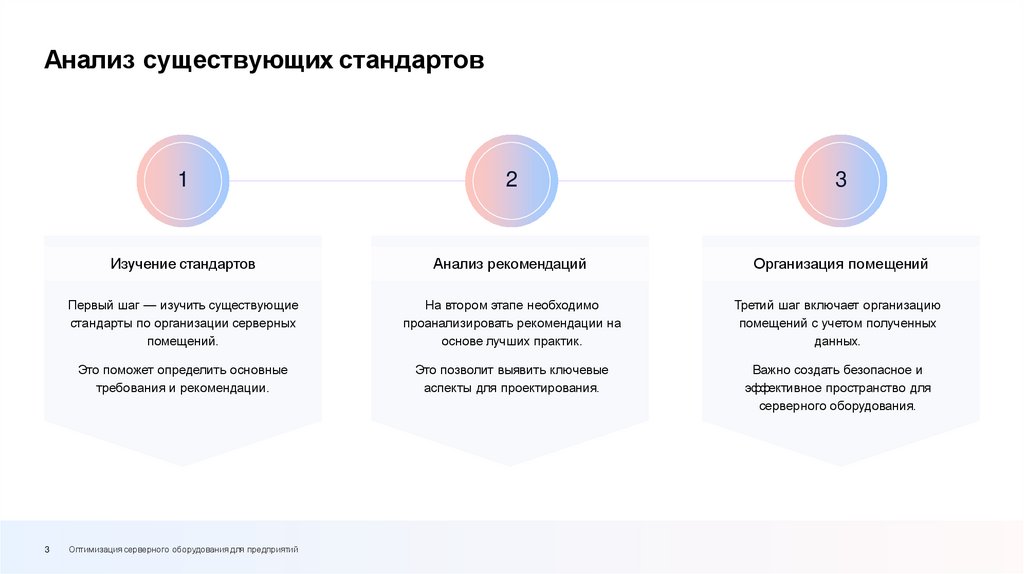 Анализ существующих стандартов

1

Изучение стандартов

Первый шаг — изучить существующие стандарты по организации серверных помещений.

Это поможет определить основные требования и рекомендации.

2

Анализ рекомендаций

На втором этапе необходимо проанализировать рекомендации на основе лучших практик.

Это позволит выявить ключевые аспекты для проектирования.

3

Организация помещений

Третий шаг включает организацию помещений с учетом полученных данных.

Важно создать безопасное и эффективное пространство для серверного оборудования.

3 Оптимизация серверного оборудования для предприятий